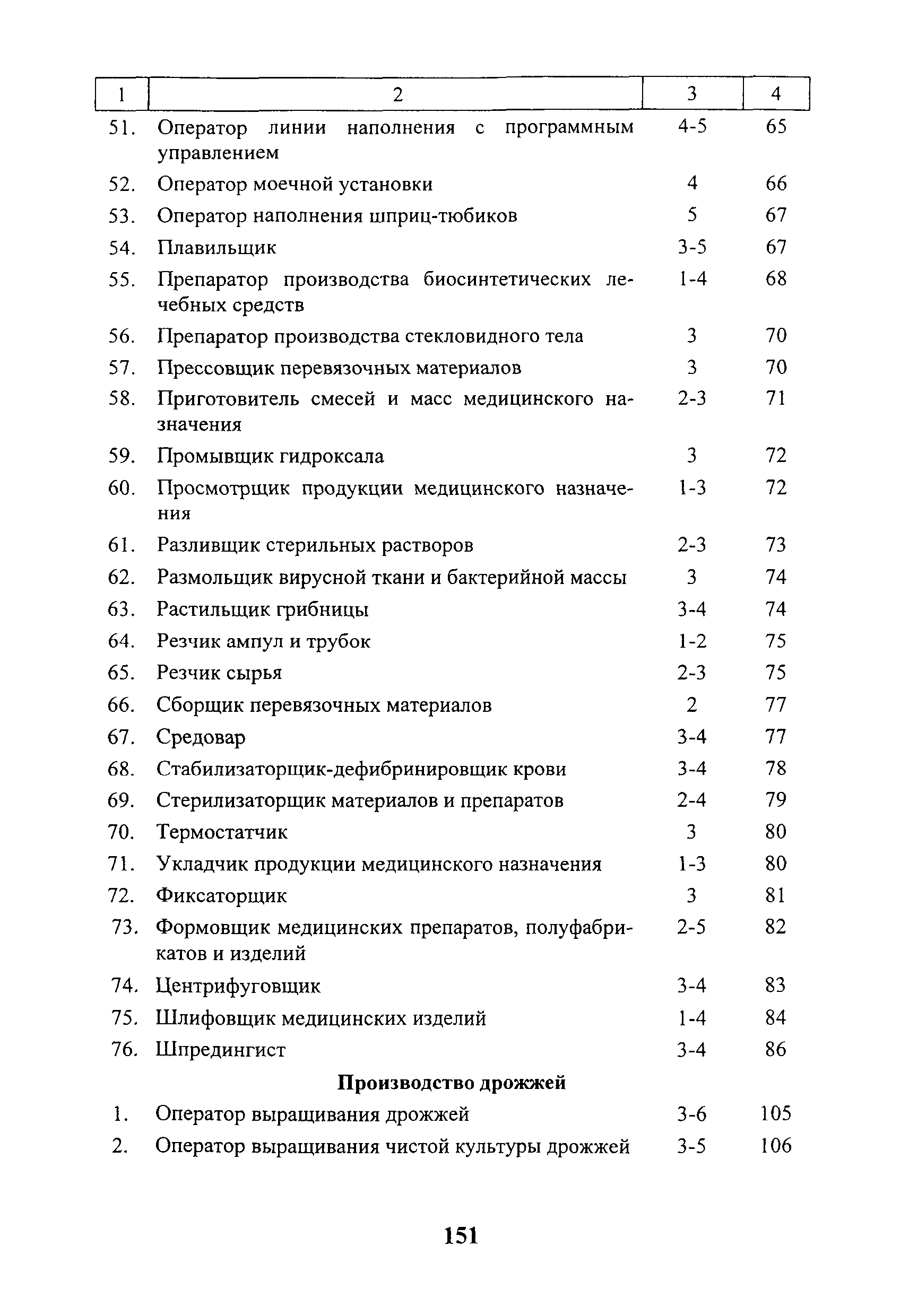 | 1 | 2 | 3 | 4 |
|---|---|---|---|
| 51. | Оператор линии наполнения с программным управлением | 4-5 | 65 |
| 52. | Оператор моечной установки | 4 | 66 |
| 53. | Оператор наполнения шприц-тюбиков | 5 | 67 |
| 54. | Плавильщик | 3-5 | 67 |
| 55. | Препаратор производства биосинтетических лечебных средств | 1-4 | 68 |
| 56. | Препаратор производства стекловидного тела | 3 | 70 |
| 57. | Прессовщик перевязочных материалов | 3 | 70 |
| 58. | Приготовитель смесей и масс медицинского назначения | 2-3 | 71 |
| 59. | Промывщик гидроксала | 3 | 72 |
| 60. | Просмотрщик продукции медицинского назначения | 1-3 | 72 |
| 61. | Разливщик стерильных растворов | 2-3 | 73 |
| 62. | Размольщик вирусной ткани и бактерийной массы | 3 | 74 |
| 63. | Растильщик грибницы | 3-4 | 74 |
| 64. | Резчик ампул и трубок | 1-2 | 75 |
| 65. | Резчик сырья | 2-3 | 75 |
| 66. | Сборщик перевязочных материалов | 2 | 77 |
| 67. | Средовар | 3-4 | 77 |
| 68. | Стабилизаторщик-дефибринировщик крови | 3-4 | 78 |
| 69. | Стерилизаторщик материалов и препаратов | 2-4 | 79 |
| 70. | Термостатчик | 3 | 80 |
| 71. | Укладчик продукции медицинского назначения | 1-3 | 80 |
| 72. | Фиксаторщик | 3 | 81 |
| 73. | Формовщик медицинских препаратов, полуфабрикатов и изделий | 2-5 | 82 |
| 74. | Центрифуговщик | 3-4 | 83 |
| 75. | Шлифовщик медицинских изделий | 1-4 | 84 |
| 76. | Шпредингист | 3-4 | 86 |
| | **Производство дрожжей** | | |
| 1. | Оператор выращивания дрожжей | 3-6 | 105 |
| 2. | Оператор выращивания чистой культуры дрожжей | 3-5 | 106 |

151